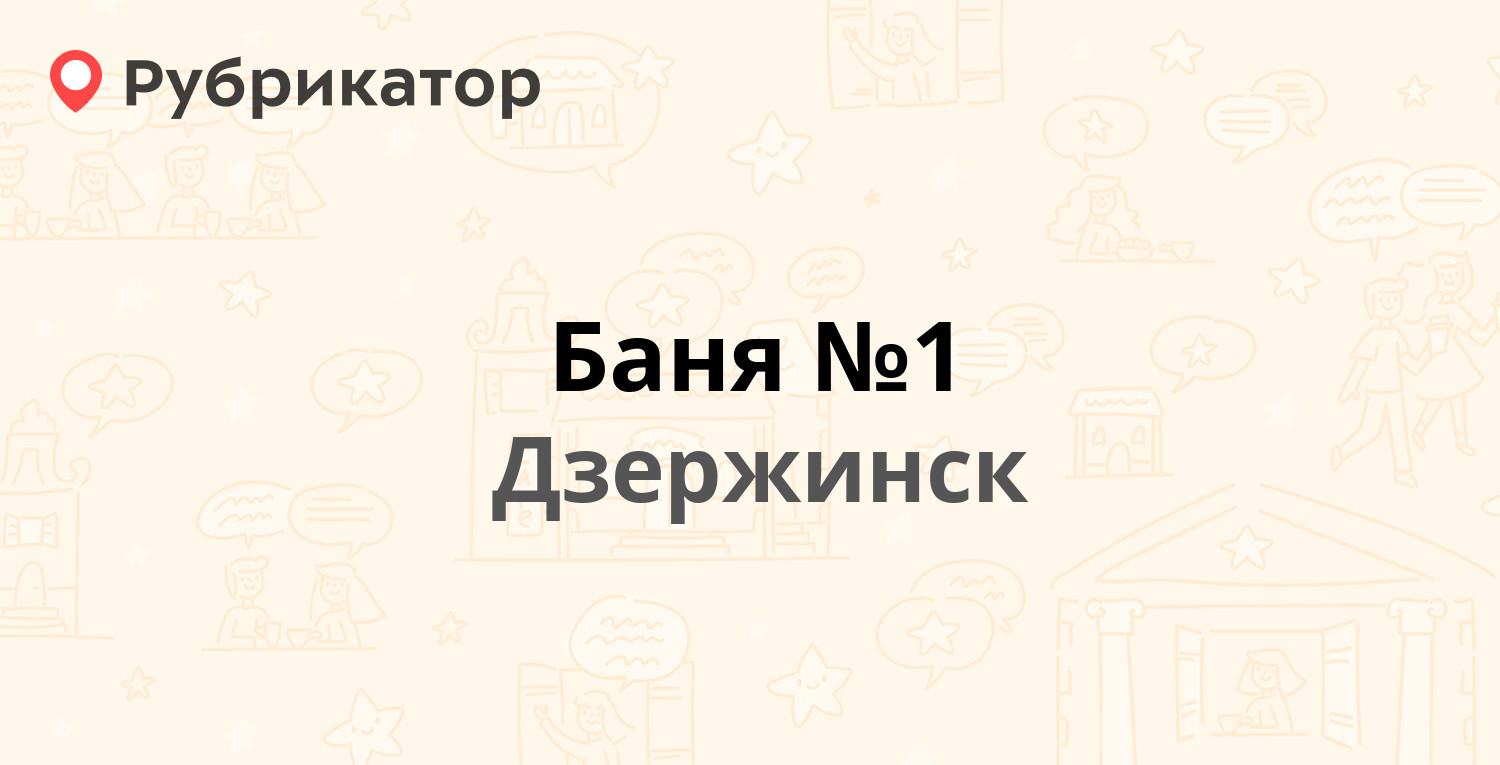 Рубрикатор

Баня №1
Дзержинск